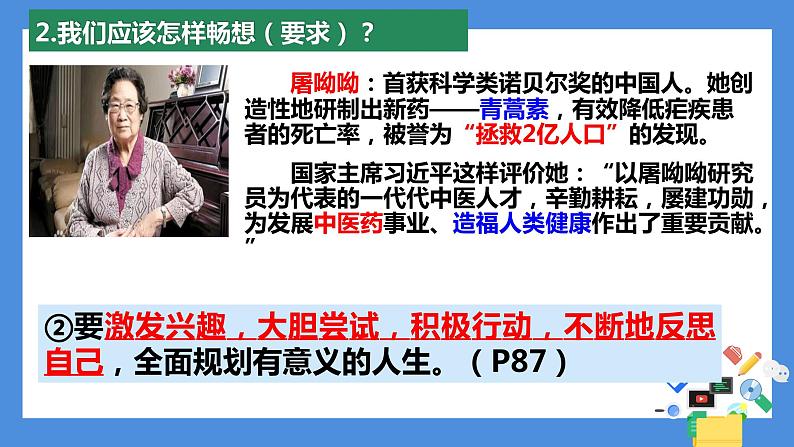 2.我们应该怎样畅想（要求）？

屠呦呦：首获科学类诺贝尔奖的中国人。她创造性地研制出新药——青蒿素，有效降低疟疾患者的死亡率，被誉为“拯救2亿人口”的发现。

国家主席习近平这样评价她：“以屠呦呦研究员为代表的一代代中医人才，辛勤耕耘，屡建功勋，为发展中医药事业、造福人类健康作出了重要贡献。”

②要激发兴趣，大胆尝试，积极行动，不断地反思自己，全面规划有意义的人生。（P87）